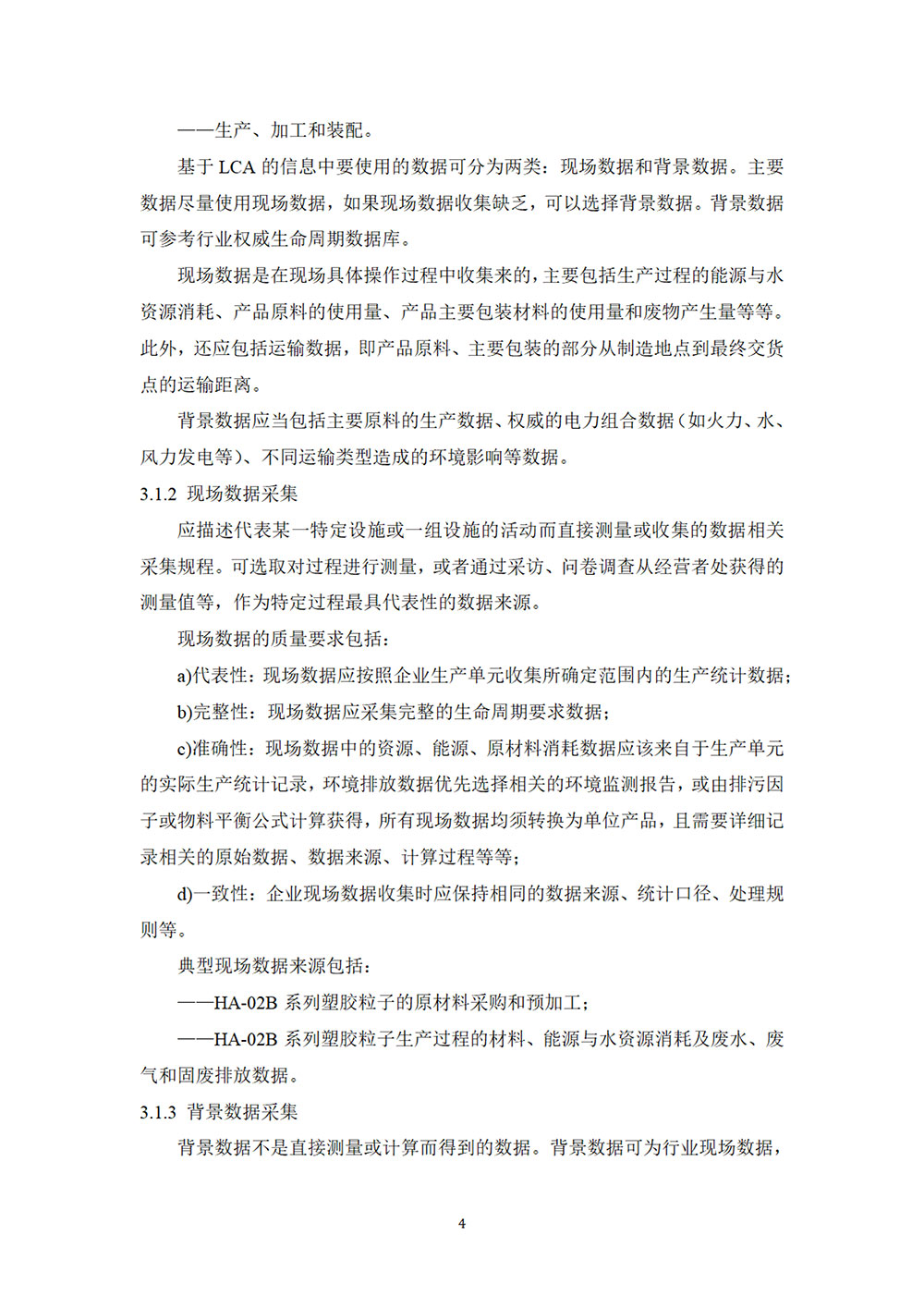 ——生产、加工和装配。

基于 LCA 的信息中要使用的数据可分为两类：现场数据和背景数据。主要数据尽量使用现场数据，如果现场数据收集缺乏，可以选择背景数据。背景数据可参考行业权威生命周期数据库。

现场数据是在现场具体操作过程中收集来的，主要包括生产过程的能源与水资源消耗、产品原料的使用量、产品主要包装材料的使用量和废物产生量等等。此外，还应包括运输数据，即产品原料、主要包装的部分从制造地点到最终交货点的运输距离。

背景数据应当包括主要原料的生产数据、权威的电力组合数据（如火力、水、风力发电等）、不同运输类型造成的环境影响等数据。

3.1.2 现场数据采集

应描述代表某一特定设施或一组设施的活动而直接测量或收集的数据相关采集规程。可选取对过程进行测量，或者通过采访、问卷调查从经营者处获得的测量值等，作为特定过程最具代表性的数据来源。

现场数据的质量要求包括：

a)代表性：现场数据应按照企业生产单元收集所确定范围内的生产统计数据；

b)完整性：现场数据应采集完整的生命周期要求数据；

c)准确性：现场数据中的资源、能源、原材料消耗数据应该来自于生产单元的实际生产统计记录，环境排放数据优先选择相关的环境监测报告，或由排污因子或物料平衡公式计算获得，所有现场数据均须转换为单位产品，且需要详细记录相关的原始数据、数据来源、计算过程等等；

d)一致性：企业现场数据收集时应保持相同的数据来源、统计口径、处理规则等。

典型现场数据来源包括：

——HA-02B 系列塑胶粒子的原材料采购和预加工；

——HA-02B 系列塑胶粒子生产过程的材料、能源与水资源消耗及废水、废气和固废排放数据。

3.1.3 背景数据采集

背景数据不是直接测量或计算而得到的数据。背景数据可为行业现场数据，

4